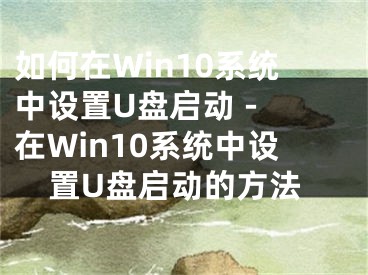 如何在Win10系统中设置U盘启动 - 在Win10系统中设置U盘启动的方法